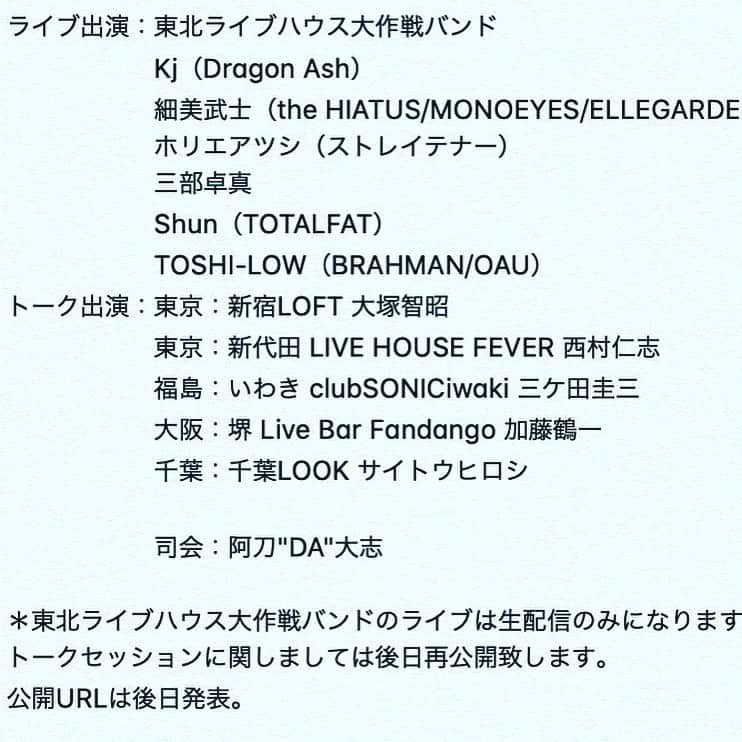 ライブ出演：東北ライブハウス大作戦バンド
Kj（Dragon Ash）
細美武士（the HIATUS/MONOEYES/ELLEGARDE
ホリエアツシ（ストレイテナー）
三部卓真
Shun（TOTALFAT）
TOSHI-LOW（BRAHMAN/OAU）
トーク出演：東京：新宿LOFT 大塚智昭
東京：新代田 LIVE HOUSE FEVER 西村仁志
福島：いわき clubSONICiwaki 三ケ田圭三
大阪：堺 Live Bar Fandango 加藤鶴一
千葉：千葉LOOK サイトウヒロシ

司会：阿刀"DA"大志

＊東北ライブハウス大作戦バンドのライブは生配信のみになります
トークセッションに関しましては後日再公開致します。
公開URLは後日発表。